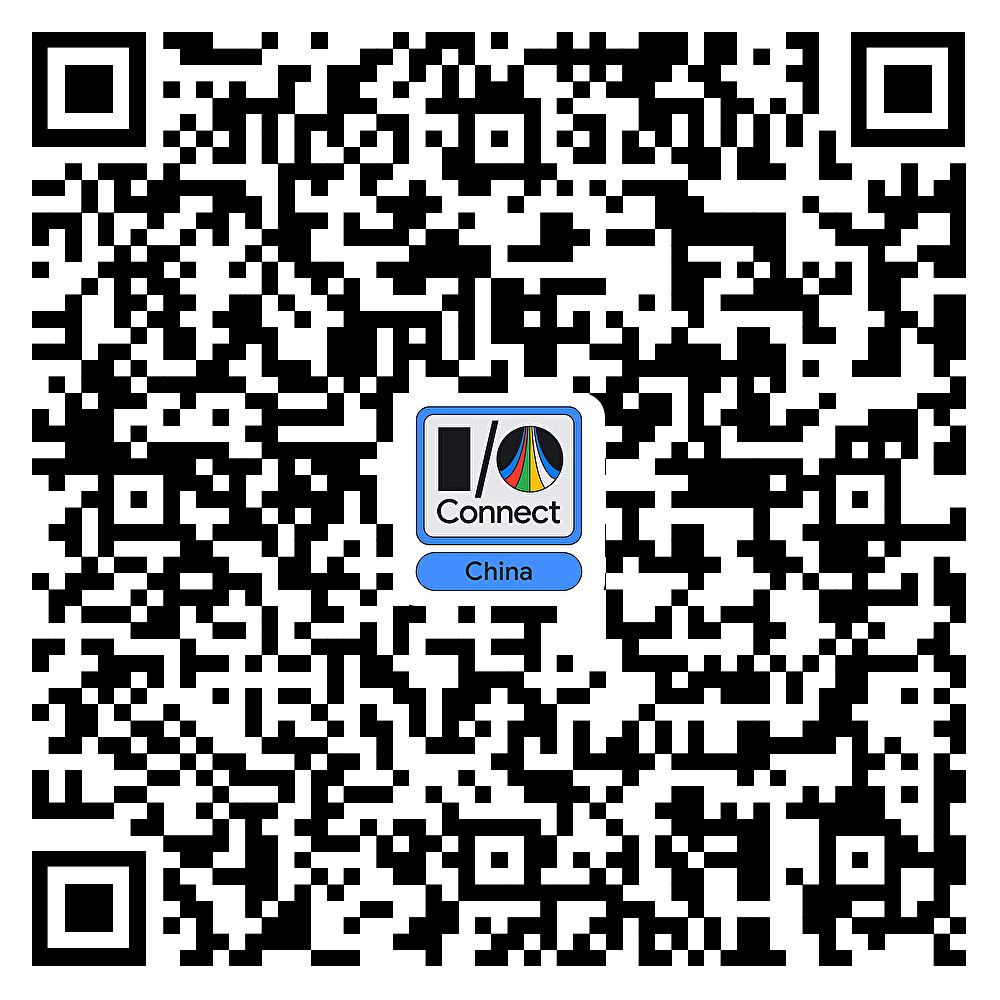 I/O
Connect
China